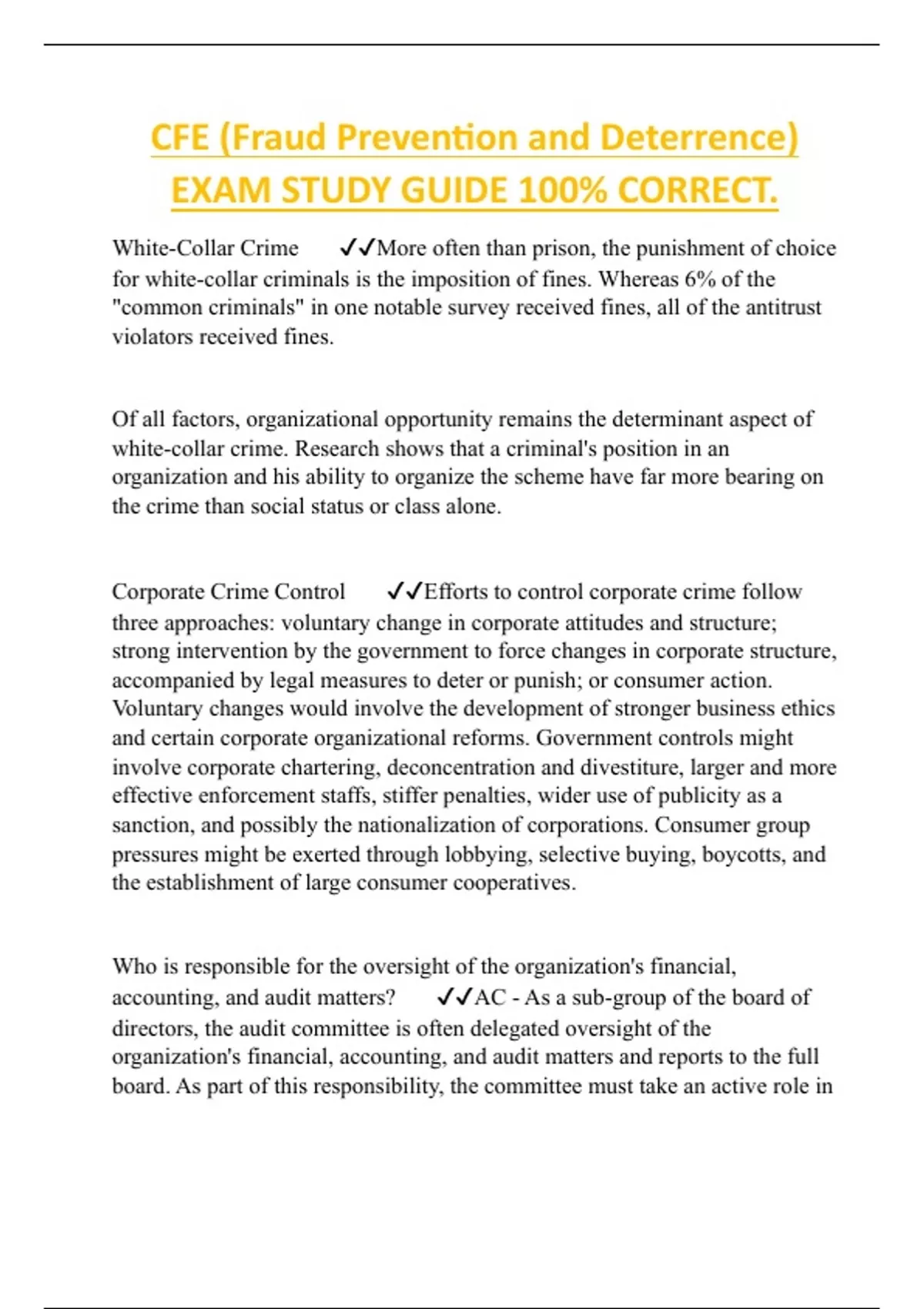 CFE (Fraud Prevention and Deterrence) EXAM STUDY GUIDE 100% CORRECT.

White-Collar Crime ✓✓More often than prison, the punishment of choice for white-collar criminals is the imposition of fines. Whereas 6% of the "common criminals" in one notable survey received fines, all of the antitrust violators received fines.

Of all factors, organizational opportunity remains the determinant aspect of white-collar crime. Research shows that a criminal's position in an organization and his ability to organize the scheme have far more bearing on the crime than social status or class alone.

Corporate Crime Control ✓✓Efforts to control corporate crime follow three approaches: voluntary change in corporate attitudes and structure; strong intervention by the government to force changes in corporate structure, accompanied by legal measures to deter or punish; or consumer action. Voluntary changes would involve the development of stronger business ethics and certain corporate organizational reforms. Government controls might involve corporate chartering, deconcentration and divestiture, larger and more effective enforcement staffs, stiffer penalties, wider use of publicity as a sanction, and possibly the nationalization of corporations. Consumer group pressures might be exerted through lobbying, selective buying, boycotts, and the establishment of large consumer cooperatives.

Who is responsible for the oversight of the organization's financial, accounting, and audit matters? ✓✓AC - As a sub-group of the board of directors, the audit committee is often delegated oversight of the organization's financial, accounting, and audit matters and reports to the full board. As part of this responsibility, the committee must take an active role in